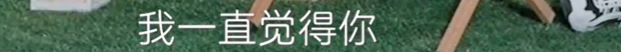 我一直觉得你